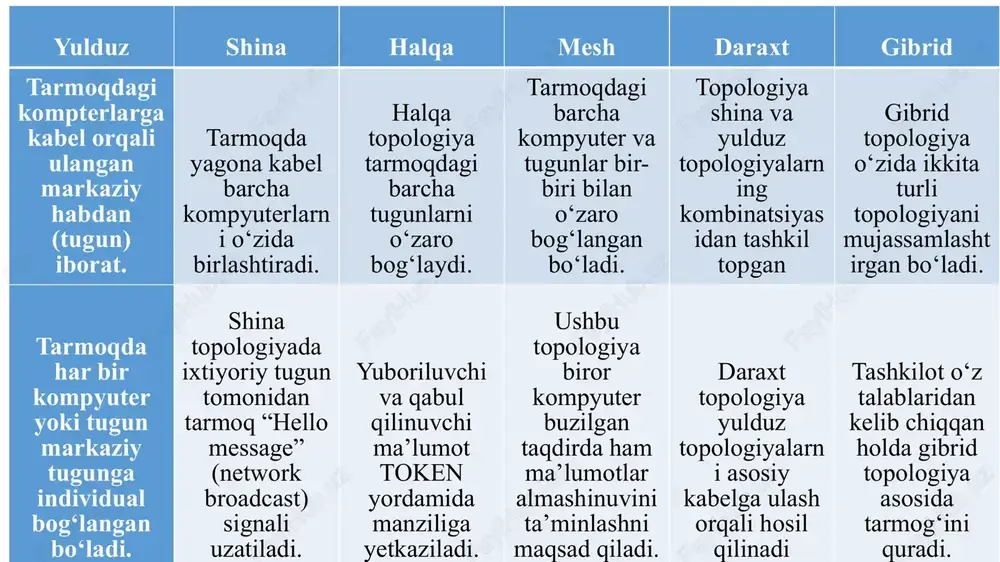 | Yulduz | Shina | Halqa | Mesh | Daraxt | Gibrid |
|---|---|---|---|---|---|
| Tarmoqdagi kompterlarga kabel orqali ulangan markaziy habdan (tugun) iborat. | Tarmoqda yagona kabel barcha kompyuterlarni o‘zida birlashtiradi. | Halqa topologiya tarmoqdagi barcha tugunlarni o‘zaro bog‘laydi. | Tarmoqdagi barcha kompyuter va tugunlar bir-biri bilan o‘zaro bog‘langan bo‘ladi. | Topologiya shina va yulduz topologiyalarning kombinatsiyasidan tashkil topgan | Gibrid topologiya o‘zida ikkita turli topologiyani mujassamlashtirgan bo‘ladi. |
| Tarmoqda har bir kompyuter yoki tugun markaziy tugunga individual bog‘langan bo‘ladi. | Shina topologiyada ixtiyoriy tugun tomonidan tarmoq “Hello message” (network broadcast) signali uzatiladi. | Yuboriluvchi va qabul qilinuvchi ma’lumot TOKEN yordamida manziliga yetkaziladi. | Ushbu topologiya biror kompyuter buzilgan taqdirda ham ma’lumotlar almashinuvini ta’minlashni maqsad qiladi. | Daraxt topologiya yulduz topologiyalarni asosiy kabelga ulash orqali hosil qilinadi | Tashkilot o‘z talablaridan kelib chiqqan holda gibrid topologiya asosida tarmog‘ini quradi. |